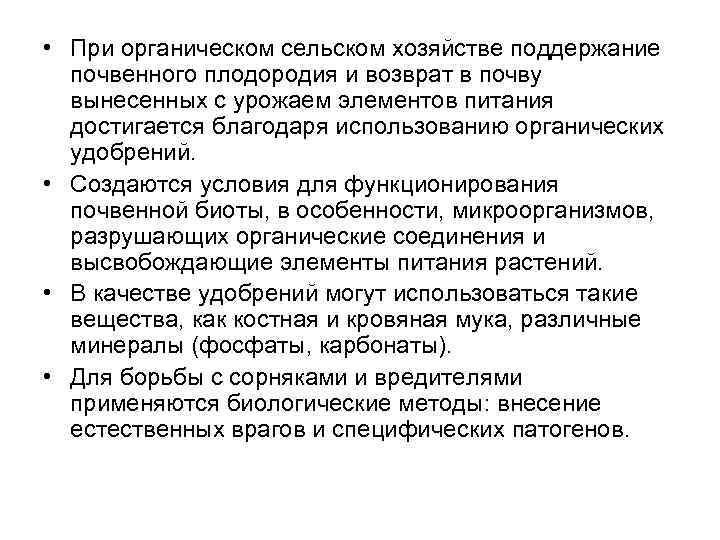 • При органическом сельском хозяйстве поддержание почвенного плодородия и возврат в почву вынесенных с урожаем элементов питания достигается благодаря использованию органических удобрений.

• Создаются условия для функционирования почвенной биоты, в особенности, микроорганизмов, разрушающих органические соединения и высвобождающие элементы питания растений.

• В качестве удобрений могут использоваться такие вещества, как костная и кровяная мука, различные минералы (фосфаты, карбонаты).

• Для борьбы с сорняками и вредителями применяются биологические методы: внесение естественных врагов и специфических патогенов.